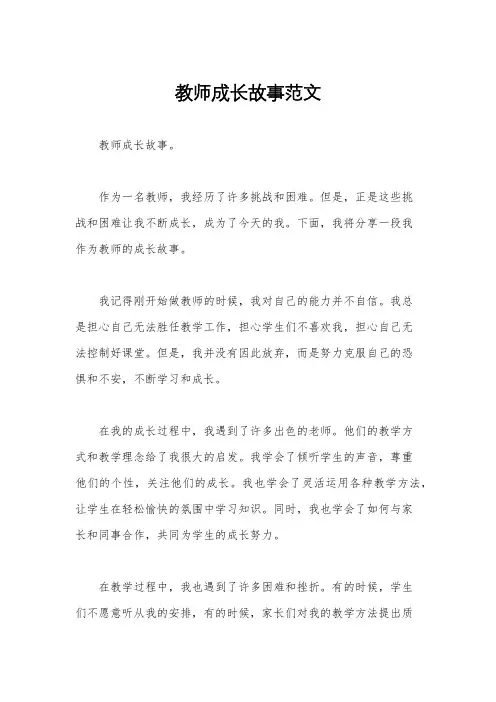 教师成长故事范文

教师成长故事。

作为一名教师，我经历了许多挑战和困难。但是，正是这些挑战和困难让我不断成长，成为了今天的我。下面，我将分享一段我作为教师的成长故事。

我记得刚开始做教师的时候，我对自己的能力并不自信。我总是担心自己无法胜任教学工作，担心学生们不喜欢我，担心自己无法控制好课堂。但是，我并没有因此放弃，而是努力克服自己的恐惧和不安，不断学习和成长。

在我的成长过程中，我遇到了许多出色的老师。他们的教学方式和教学理念给了我很大的启发。我学会了倾听学生的声音，尊重他们的个性，关注他们的成长。我也学会了灵活运用各种教学方法，让学生在轻松愉快的氛围中学习知识。同时，我也学会了如何与家长和同事合作，共同为学生的成长努力。

在教学过程中，我也遇到了许多困难和挫折。有的时候，学生们不愿意听从我的安排，有的时候，家长们对我的教学方法提出质